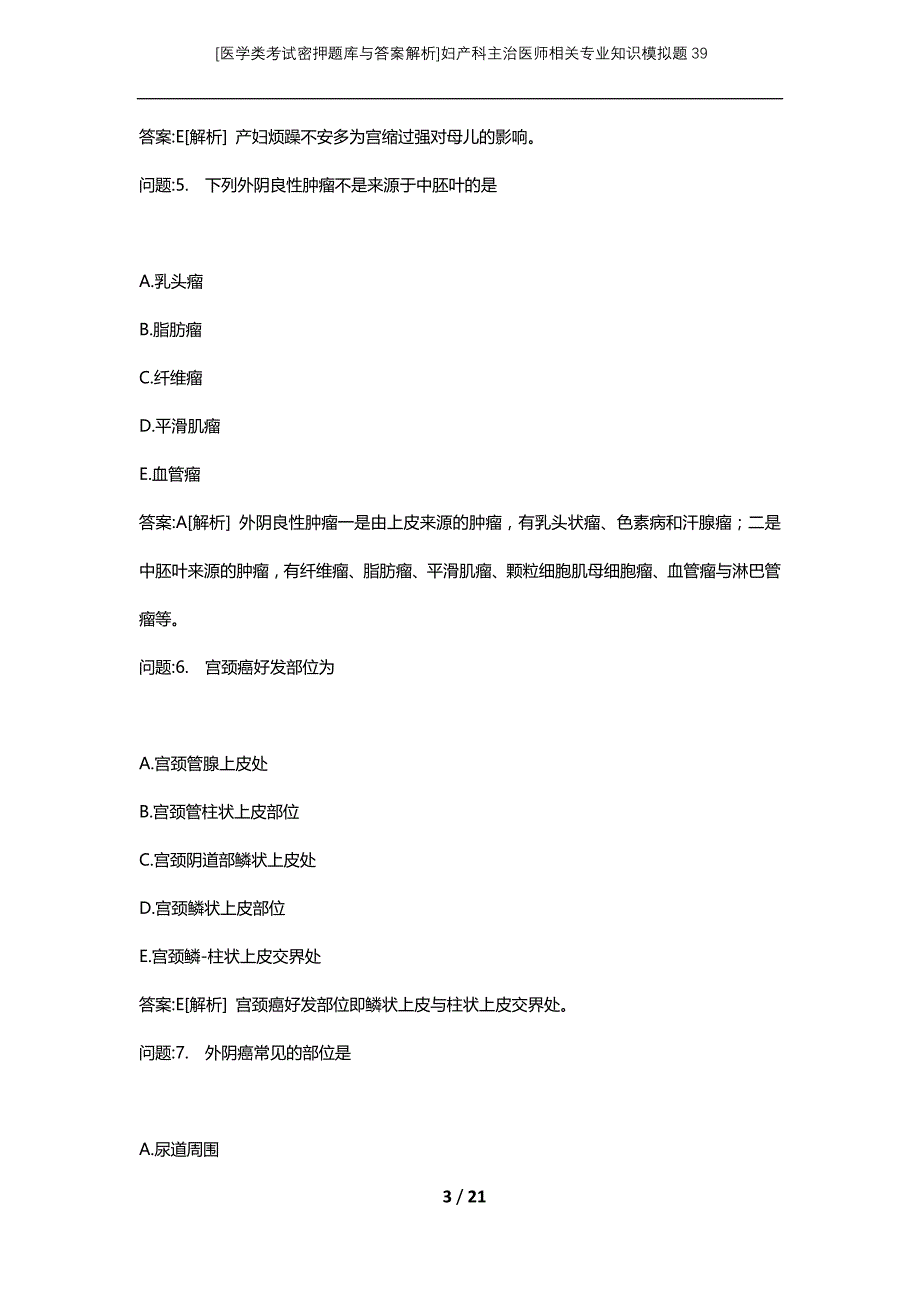 [医学类考试密押题库与答案解析]妇产科主治医师相关专业知识模拟题39

答案:E[解析] 产妇烦躁不安多为宫缩过强对母儿的影响。

问题:5. 下列外阴良性肿瘤不是来源于中胚叶的是

A.乳头瘤

B.脂肪瘤

C.纤维瘤

D.平滑肌瘤

E.血管瘤

答案:A[解析] 外阴良性肿瘤一是由上皮来源的肿瘤，有乳头状瘤、色素病和汗腺瘤；二是中胚叶来源的肿瘤，有纤维瘤、脂肪瘤、平滑肌瘤、颗粒细胞肌母细胞瘤、血管瘤与淋巴管瘤等。

问题:6. 宫颈癌好发部位为

A.宫颈管腺上皮处

B.宫颈管柱状上皮部位

C.宫颈阴道部鳞状上皮处

D.宫颈鳞状上皮部位

E.宫颈鳞-柱状上皮交界处

答案:E[解析] 宫颈癌好发部位即鳞状上皮与柱状上皮交界处。

问题:7. 外阴癌常见的部位是

A.尿道周围

3 / 21